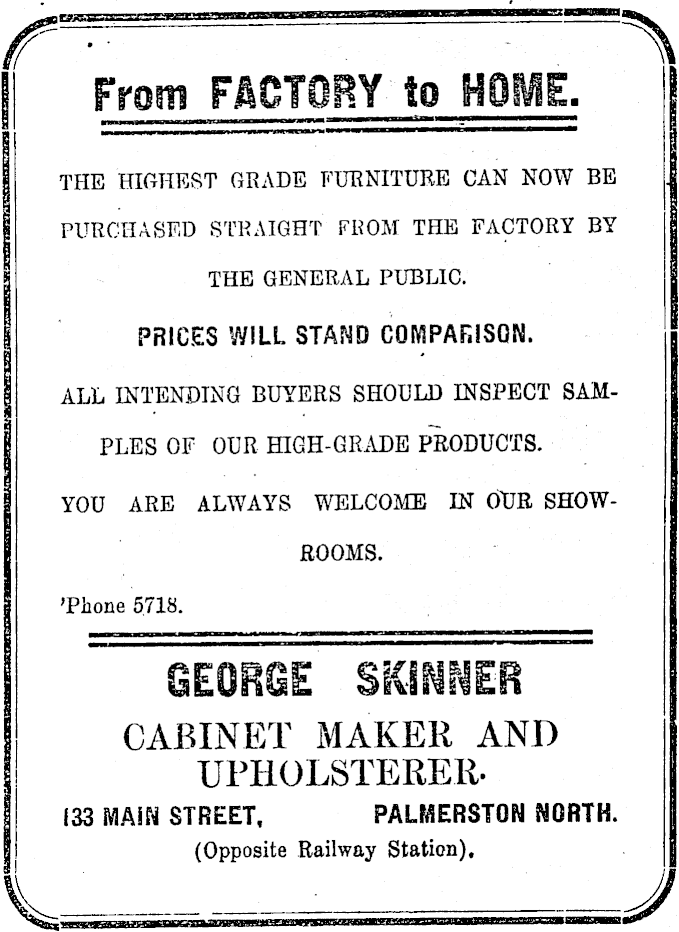 From FACTORY to HOME.

THE HIGHEST GRADE FURNITURE CAN NOW BE PURCHASED STRAIGHT FROM THE FACTORY BY THE GENERAL PUBLIC.

PRICES WILL STAND COMPARISON.

ALL INTENDING BUYERS SHOULD INSPECT SAMPLES OF OUR HIGH-GRADE PRODUCTS.

YOU ARE ALWAYS WELCOME IN OUR SHOWROOMS.

'Phone 5718.

GEORGE SKINNER

CABINET MAKER AND UPHOLSTERER.

133 MAIN STREET, PALMERSTON NORTH.

(Opposite Railway Station).